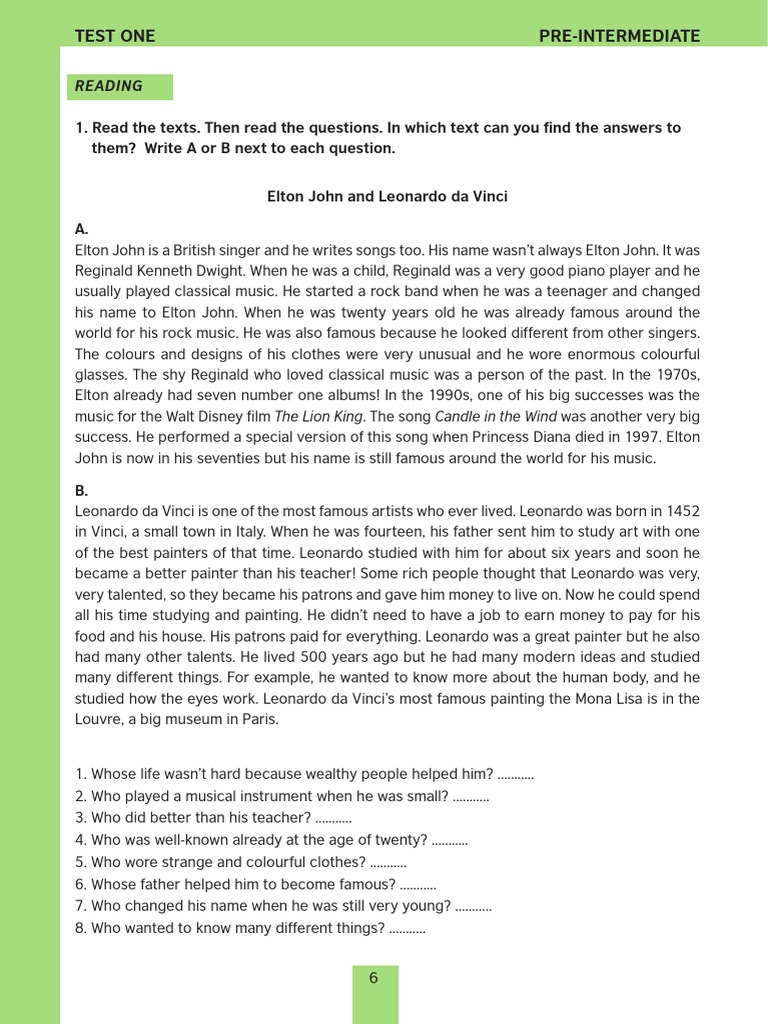 TEST ONE PRE-INTERMEDIATE

READING

1. Read the texts. Then read the questions. In which text can you find the answers to them? Write A or B next to each question.

Elton John and Leonardo da Vinci

A.
Elton John is a British singer and he writes songs too. His name wasn't always Elton John. It was Reginald Kenneth Dwight. When he was a child, Reginald was a very good piano player and he usually played classical music. He started a rock band when he was a teenager and changed his name to Elton John. When he was twenty years old he was already famous around the world for his rock music. He was also famous because he looked different from other singers. The colours and designs of his clothes were very unusual and he wore enormous colourful glasses. The shy Reginald who loved classical music was a person of the past. In the 1970s, Elton already had seven number one albums! In the 1990s, one of his big successes was the music for the Walt Disney film The Lion King. The song Candle in the Wind was another very big success. He performed a special version of this song when Princess Diana died in 1997. Elton John is now in his seventies but his name is still famous around the world for his music.

B.
Leonardo da Vinci is one of the most famous artists who ever lived. Leonardo was born in 1452 in Vinci, a small town in Italy. When he was fourteen, his father sent him to study art with one of the best painters of that time. Leonardo studied with him for about six years and soon he became a better painter than his teacher! Some rich people thought that Leonardo was very, very talented, so they became his patrons and gave him money to live on. Now he could spend all his time studying and painting. He didn't need to have a job to earn money to pay for his food and his house. His patrons paid for everything. Leonardo was a great painter but he also had many other talents. He lived 500 years ago but he had many modern ideas and studied many different things. For example, he wanted to know more about the human body, and he studied how the eyes work. Leonardo da Vinci's most famous painting the Mona Lisa is in the Louvre, a big museum in Paris.

1. Whose life wasn't hard because wealthy people helped him? ...........
2. Who played a musical instrument when he was small? ...........
3. Who did better than his teacher? ...........
4. Who was well-known already at the age of twenty? ...........
5. Who wore strange and colourful clothes? ...........
6. Whose father helped him to become famous? ...........
7. Who changed his name when he was still very young? ...........
8. Who wanted to know many different things? ...........

6